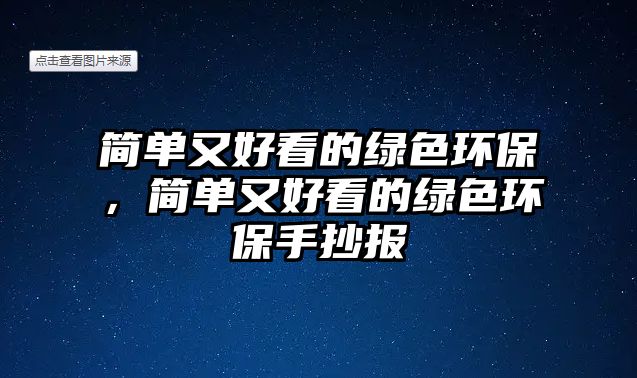 点击查看图片来源

简单又好看的绿色环保，简单又好看的绿色环保手抄报